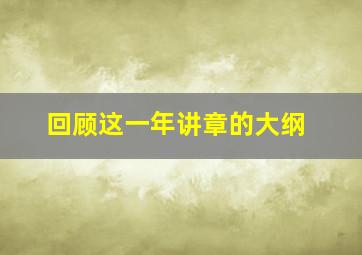 回顾这一年讲章的大纲